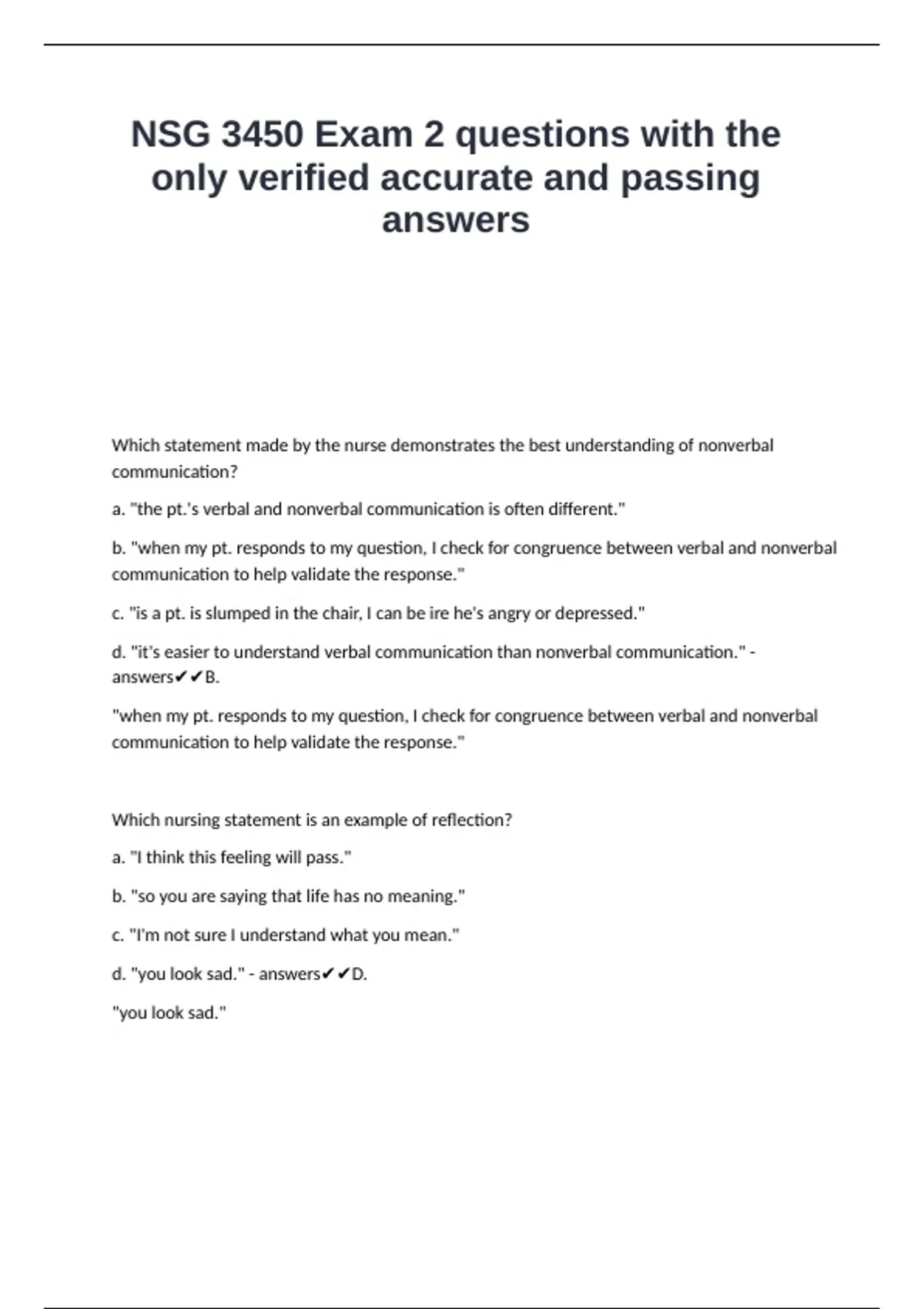 NSG 3450 Exam 2 questions with the only verified accurate and passing answers

Which statement made by the nurse demonstrates the best understanding of nonverbal communication?

a. "the pt.'s verbal and nonverbal communication is often different."

b. "when my pt. responds to my question, I check for congruence between verbal and nonverbal communication to help validate the response."

c. "is a pt. is slumped in the chair, I can be ire he's angry or depressed."

d. "it's easier to understand verbal communication than nonverbal communication." - answers✔✔B.

"when my pt. responds to my question, I check for congruence between verbal and nonverbal communication to help validate the response."

Which nursing statement is an example of reflection?

a. "I think this feeling will pass."

b. "so you are saying that life has no meaning."

c. "I'm not sure I understand what you mean."

d. "you look sad." - answers✔✔D.

"you look sad."